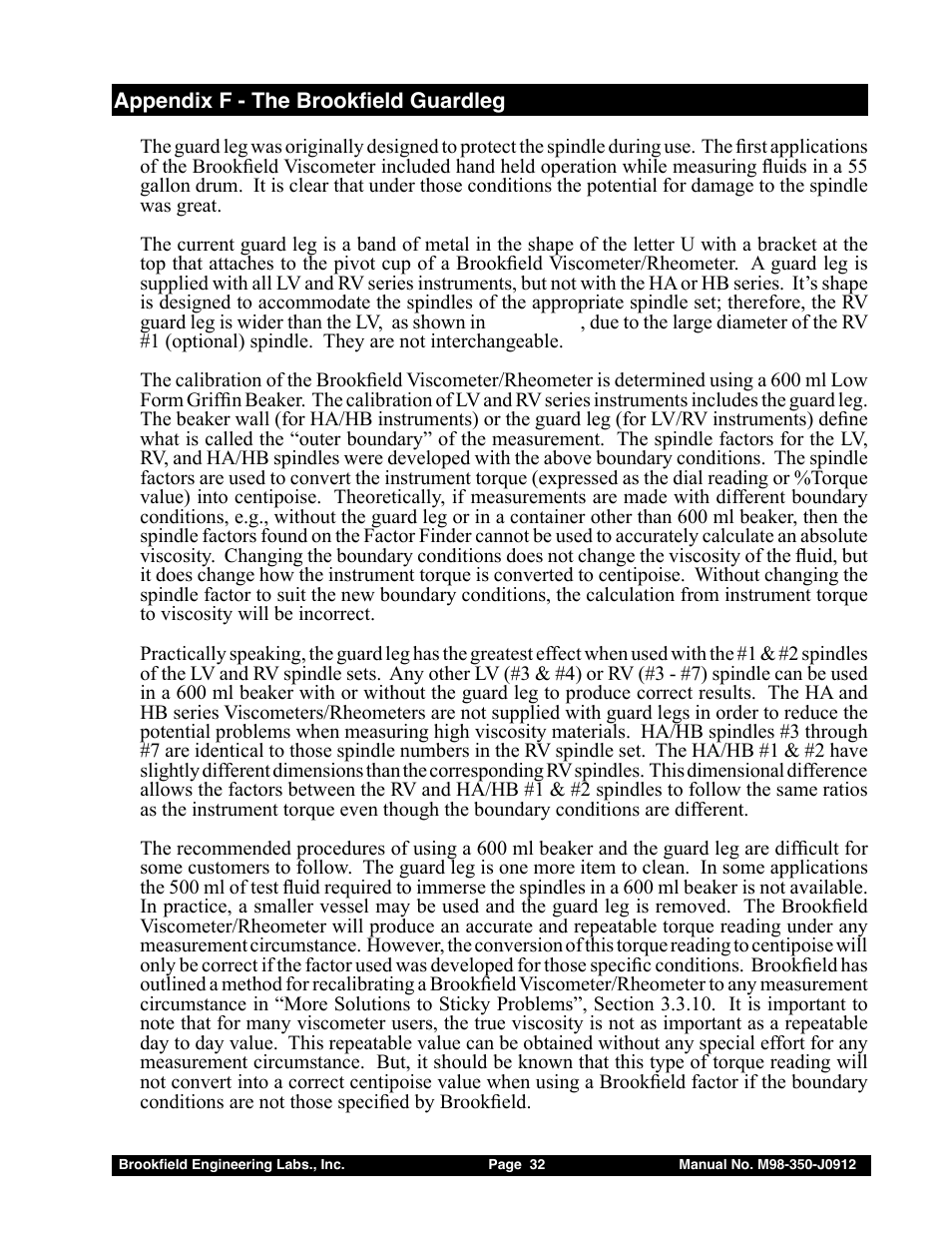 Appendix F - The Brookfield Guardleg

The guard leg was originally designed to protect the spindle during use. The first applications of the Brookfield Viscometer included hand held operation while measuring fluids in a 55 gallon drum. It is clear that under those conditions the potential for damage to the spindle was great.

The current guard leg is a band of metal in the shape of the letter U with a bracket at the top that attaches to the pivot cup of a Brookfield Viscometer/Rheometer. A guard leg is supplied with all LV and RV series instruments, but not with the HA or HB series. It's shape is designed to accommodate the spindles of the appropriate spindle set; therefore, the RV guard leg is wider than the LV, as shown in , due to the large diameter of the RV #1 (optional) spindle. They are not interchangeable.

The calibration of the Brookfield Viscometer/Rheometer is determined using a 600 ml Low Form Griffin Beaker. The calibration of LV and RV series instruments includes the guard leg. The beaker wall (for HA/HB instruments) or the guard leg (for LV/RV instruments) define what is called the "outer boundary" of the measurement. The spindle factors for the LV, RV, and HA/HB spindles were developed with the above boundary conditions. The spindle factors are used to convert the instrument torque (expressed as the dial reading or %Torque value) into centipoise. Theoretically, if measurements are made with different boundary conditions, e.g., without the guard leg or in a container other than 600 ml beaker, then the spindle factors found on the Factor Finder cannot be used to accurately calculate an absolute viscosity. Changing the boundary conditions does not change the viscosity of the fluid, but it does change how the instrument torque is converted to centipoise. Without changing the spindle factor to suit the new boundary conditions, the calculation from instrument torque to viscosity will be incorrect.

Practically speaking, the guard leg has the greatest effect when used with the #1 & #2 spindles of the LV and RV spindle sets. Any other LV (#3 & #4) or RV (#3 - #7) spindle can be used in a 600 ml beaker with or without the guard leg to produce correct results. The HA and HB series Viscometers/Rheometers are not supplied with guard legs in order to reduce the potential problems when measuring high viscosity materials. HA/HB spindles #3 through #7 are identical to those spindle numbers in the RV spindle set. The HA/HB #1 & #2 have slightly different dimensions than the corresponding RV spindles. This dimensional difference allows the factors between the RV and HA/HB #1 & #2 spindles to follow the same ratios as the instrument torque even though the boundary conditions are different.

The recommended procedures of using a 600 ml beaker and the guard leg are difficult for some customers to follow. The guard leg is one more item to clean. In some applications the 500 ml of test fluid required to immerse the spindles in a 600 ml beaker is not available. In practice, a smaller vessel may be used and the guard leg is removed. The Brookfield Viscometer/Rheometer will produce an accurate and repeatable torque reading under any measurement circumstance. However, the conversion of this torque reading to centipoise will only be correct if the factor used was developed for those specific conditions. Brookfield has outlined a method for recalibrating a Brookfield Viscometer/Rheometer to any measurement circumstance in "More Solutions to Sticky Problems", Section 3.3.10. It is important to note that for many viscometer users, the true viscosity is not as important as a repeatable day to day value. This repeatable value can be obtained without any special effort for any measurement circumstance. But, it should be known that this type of torque reading will not convert into a correct centipoise value when using a Brookfield factor if the boundary conditions are not those specified by Brookfield.

Brookfield Engineering Labs., Inc. Page 32 Manual No. M98-350-J0912